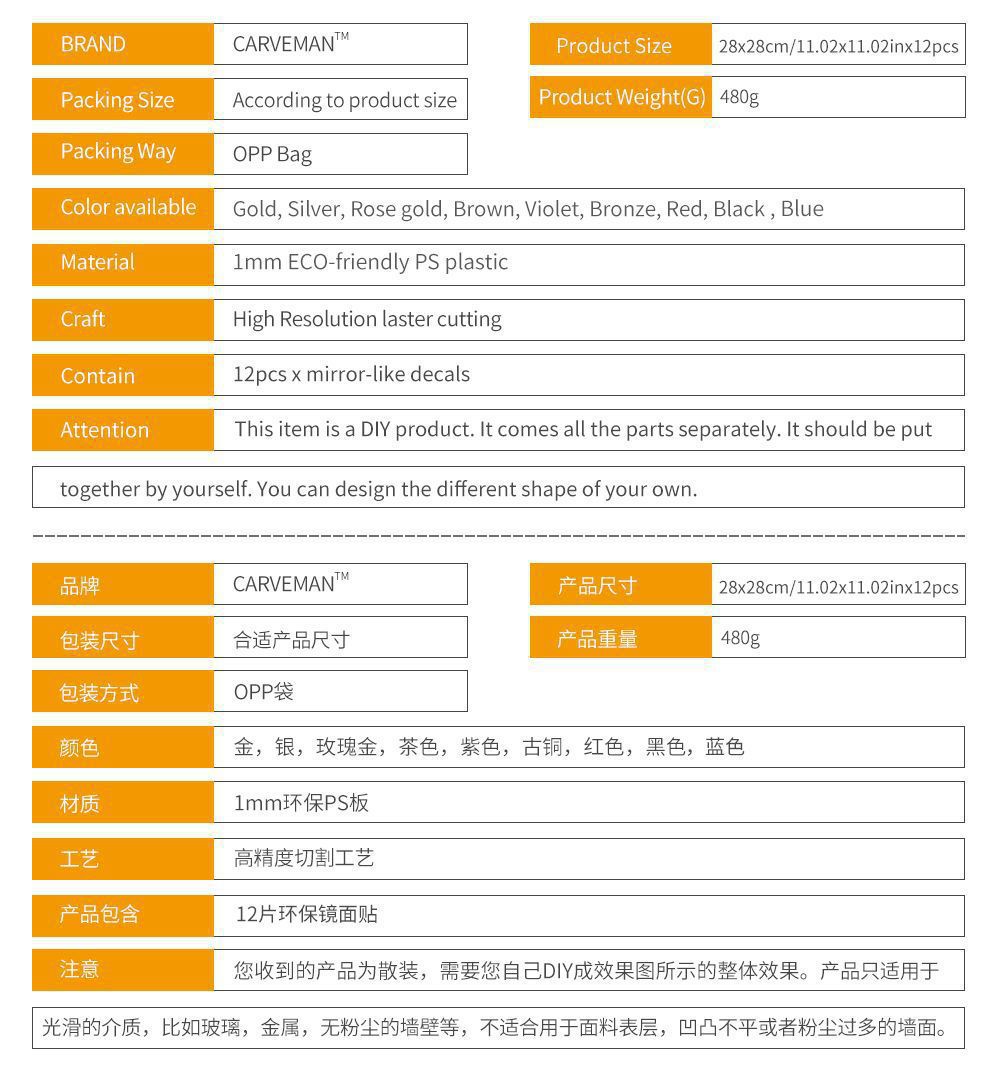 | BRAND | CARVEMAN™ |
|---|---|
| Packing Size | According to product size |
| Packing Way | OPP Bag |

| Product Size | 28x28cm/11.02x11.02inx12pcs |
|---|---|
| Product Weight(G) | 480g |

| Color available | Gold, Silver, Rose gold, Brown, Violet, Bronze, Red, Black , Blue |
|---|---|
| Material | 1mm ECO-friendly PS plastic |
| Craft | High Resolution laster cutting |
| Contain | 12pcs x mirror-like decals |
| Attention | This item is a DIY product. It comes all the parts separately. It should be put |

together by yourself. You can design the different shape of your own.

| 品牌 | CARVEMAN™ |
|---|---|
| 包装尺寸 | 合适产品尺寸 |
| 包装方式 | OPP袋 |

| 产品尺寸 | 28x28cm/11.02x11.02inx12pcs |
|---|---|
| 产品重量 | 480g |

| 颜色 | 金，银，玫瑰金，茶色，紫色，古铜，红色，黑色，蓝色 |
|---|---|
| 材质 | 1mm环保PS板 |
| 工艺 | 高精度切割工艺 |
| 产品包含 | 12片环保镜面贴 |
| 注意 | 您收到的产品为散装，需要您自己DIY成效果图所示的整体效果。产品只适用于 |

光滑的介质，比如玻璃，金属，无粉尘的墙壁等，不适合用于面料表层，凹凸不平或者粉尘过多的墙面。